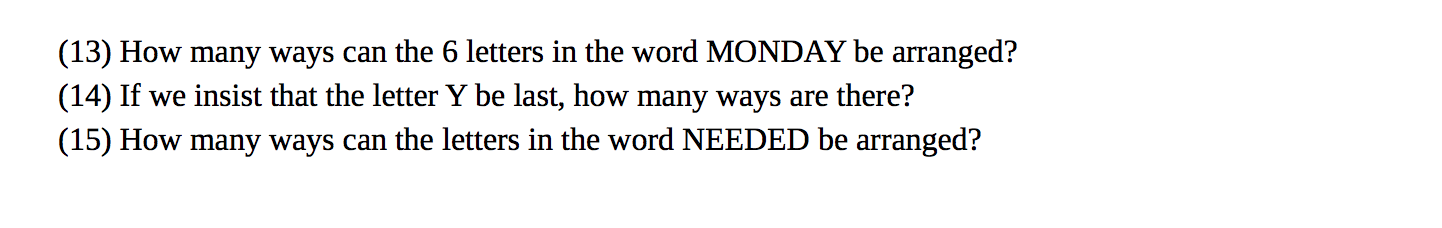 (13) How many ways can the 6 letters in the word MONDAY be arranged?
(14) If we insist that the letter Y be last, how many ways are there?
(15) How many ways can the letters in the word NEEDED be arranged?